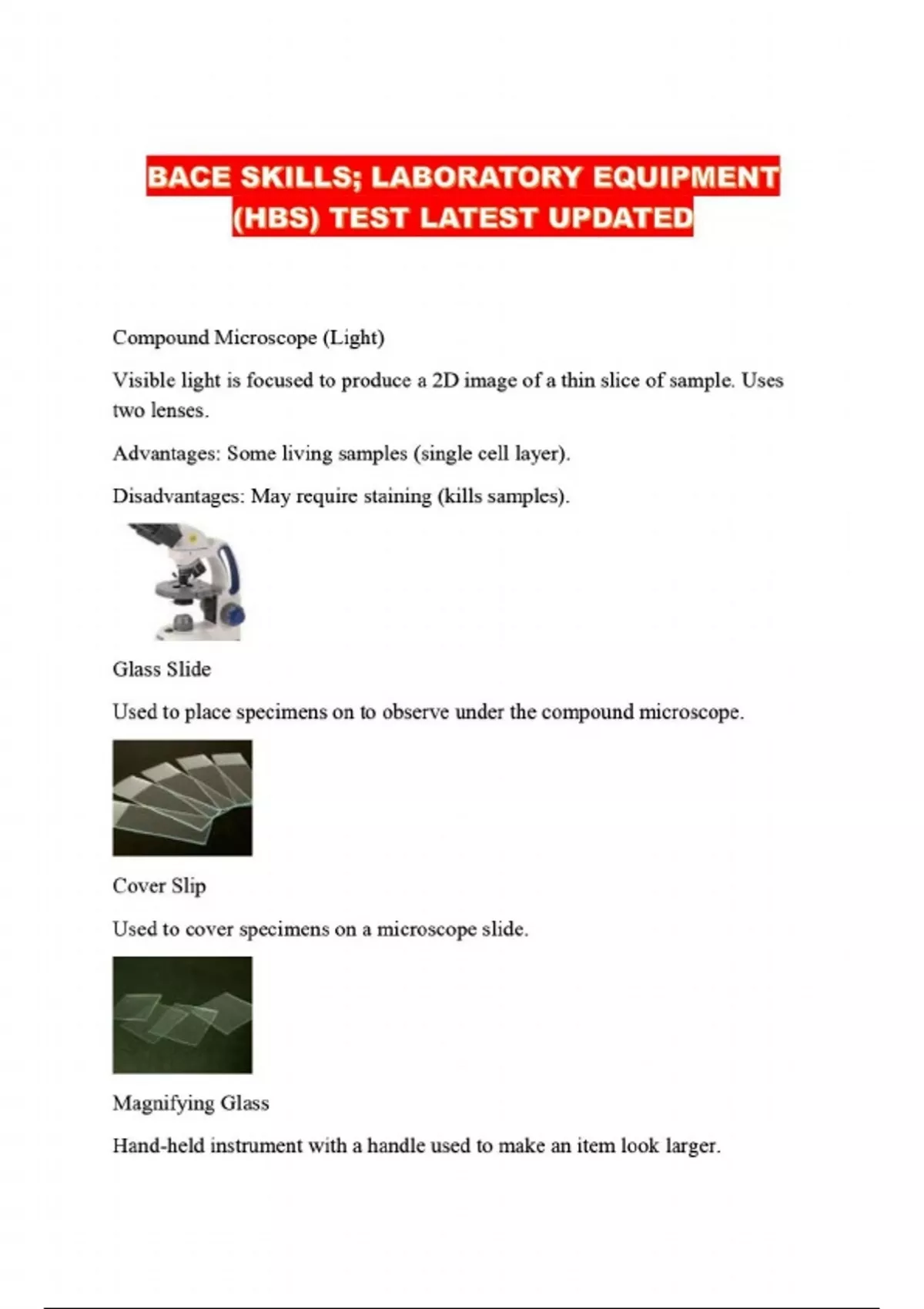 BACE SKILLS; LABORATORY EQUIPMENT (HBS) TEST LATEST UPDATED

Compound Microscope (Light)

Visible light is focused to produce a 2D image of a thin slice of sample. Uses two lenses.

Advantages: Some living samples (single cell layer).

Disadvantages: May require staining (kills samples).

Glass Slide

Used to place specimens on to observe under the compound microscope.

Cover Slip

Used to cover specimens on a microscope slide.

Magnifying Glass

Hand-held instrument with a handle used to make an item look larger.